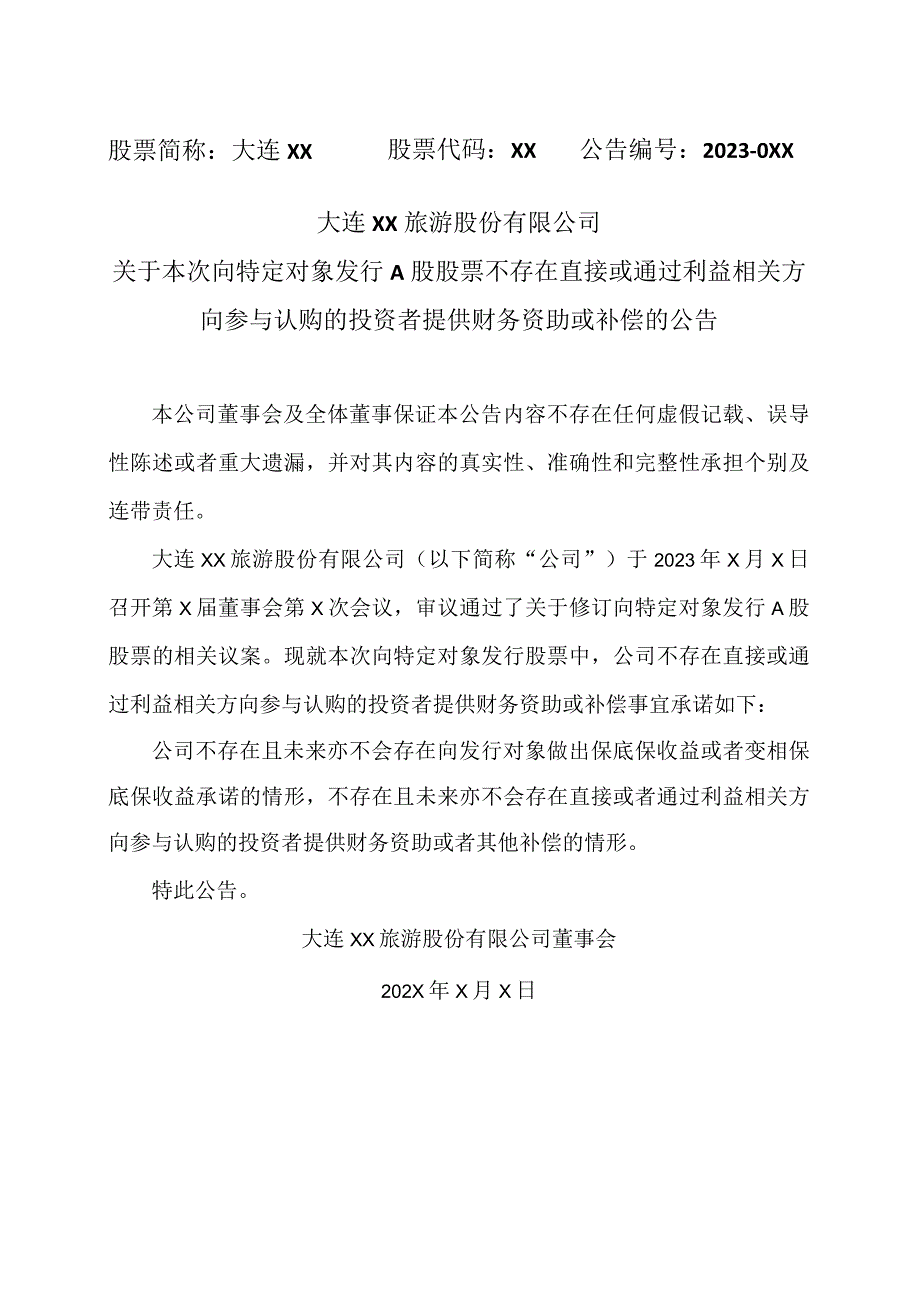 股票简称：大连 XX　　股票代码：XX　　公告编号：2023-0XX

大连 XX 旅游股份有限公司
关于本次向特定对象发行 A 股股票不存在直接或通过利益相关方向参与认购的投资者提供财务资助或补偿的公告

本公司董事会及全体董事保证本公告内容不存在任何虚假记载、误导性陈述或者重大遗漏，并对其内容的真实性、准确性和完整性承担个别及连带责任。

大连 XX 旅游股份有限公司（以下简称“公司”）于 2023 年 X 月 X 日召开第 X 届董事会第 X 次会议，审议通过了关于修订向特定对象发行 A 股股票的相关议案。现就本次向特定对象发行股票中，公司不存在直接或通过利益相关方向参与认购的投资者提供财务资助或补偿事宜承诺如下：

公司不存在且未来亦不会存在向发行对象做出保底保收益或者变相保底保收益承诺的情形，不存在且未来亦不会存在直接或者通过利益相关方向参与认购的投资者提供财务资助或者其他补偿的情形。

特此公告。

大连 XX 旅游股份有限公司董事会

202X 年 X 月 X 日